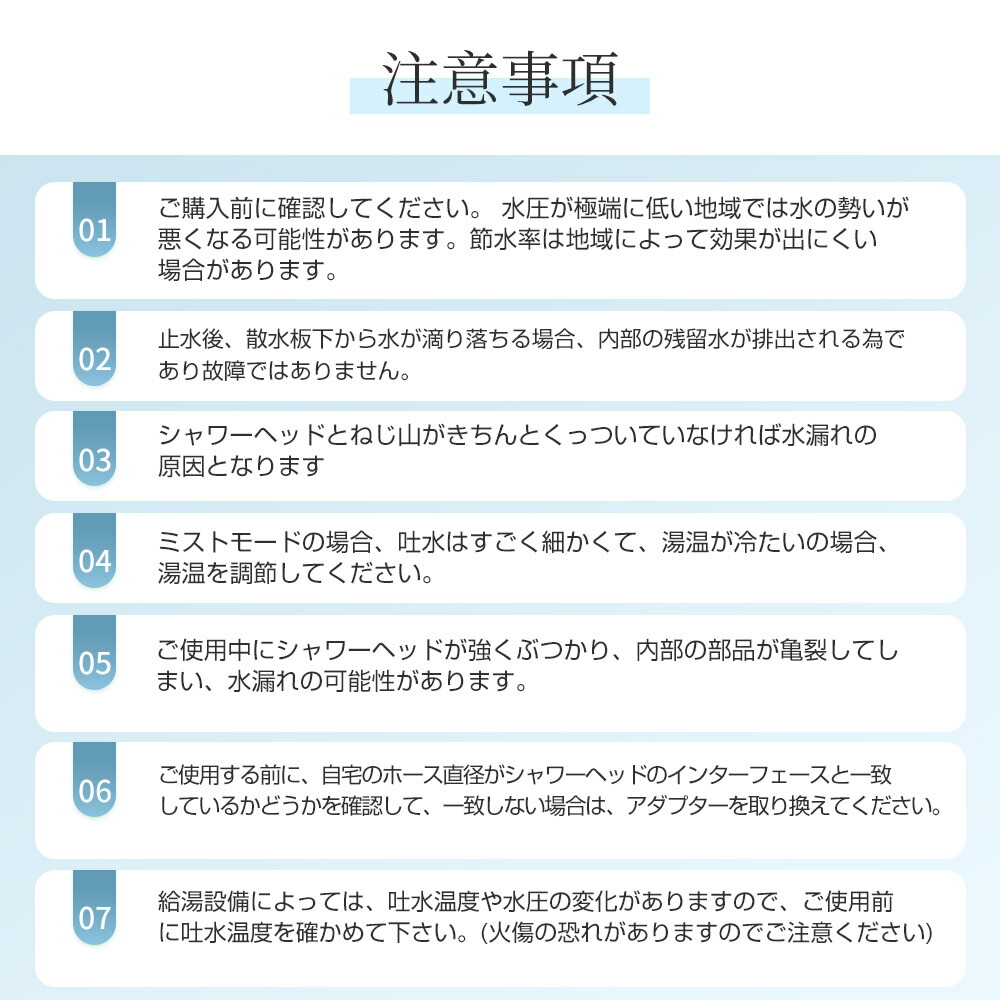 注意事項

01

ご購入前に確認してください。 水圧が極端に低い地域では水の勢いが悪くなる可能性があります。節水率は地域によって効果が出にくい場合があります。

02

止水後、散水板下から水が滴り落ちる場合、内部の残留水が排出される為であり故障ではありません。

03

シャワーヘッドとねじ山がきちんとくっついていなければ水漏れの原因となります

04

ミストモードの場合、吐水はすごく細かくて、湯温が冷たいの場合、湯温を調節してください。

05

ご使用中にシャワーヘッドが強くぶつかり、内部の部品が亀裂してしまい、水漏れの可能性があります。

06

ご使用する前に、自宅のホース直径がシャワーヘッドのインターフェースと一致しているかどうかを確認して、一致しない場合は、アダプターを取り換えてください。

07

給湯設備によっては、吐水温度や水圧の変化がありますので、ご使用前に吐水温度を確かめて下さい。(火傷の恐れがありますのでご注意ください)